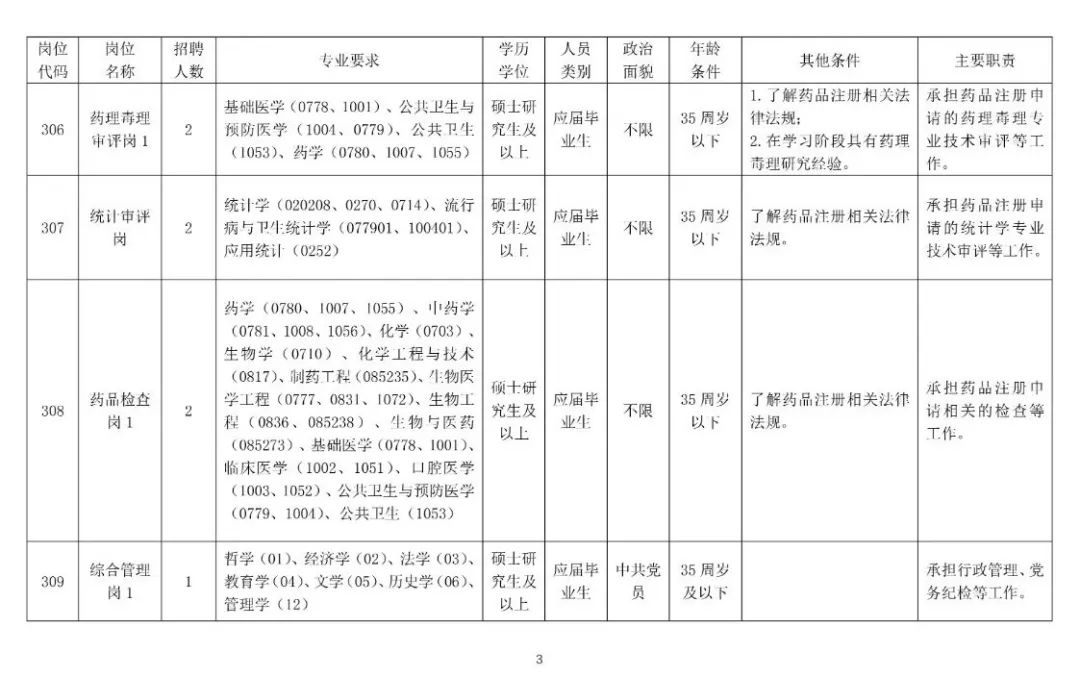 | 岗位代码 | 岗位名称 | 招聘人数 | 专业要求 | 学历学位 | 人员类别 | 政治面貌 | 年龄条件 | 其他条件 | 主要职责 |
|---|---|---|---|---|---|---|---|---|---|
| 306 | 药理毒理审评岗1 | 2 | 基础医学（0778、1001）、公共卫生与预防医学（1004、0779）、公共卫生（1053）、药学（0780、1007、1055） | 硕士研究生及以上 | 应届毕业生 | 不限 | 35周岁以下 | 1. 了解药品注册相关法律法规；2. 在学习阶段具有药理毒理研究经验。 | 承担药品注册申请的药理毒理专业技术审评等工作。 |
| 307 | 统计审评岗 | 2 | 统计学（020208、0270、0714）、流行病与卫生统计学（077901、100401）、应用统计（0252） | 硕士研究生及以上 | 应届毕业生 | 不限 | 35周岁以下 | 了解药品注册相关法律法规。 | 承担药品注册申请的统计学专业技术审评等工作。 |
| 308 | 药品检查岗1 | 2 | 药学（0780、1007、1055）、中药学（0781、1008、1056）、化学（0703）、生物学（0710）、化学工程与技术（0817）、制药工程（085235）、生物医学工程（0777、0831、1072）、生物工程（0836、085238）、生物与医药（085273）、基础医学（0778、1001）、临床医学（1002、1051）、口腔医学（1003、1052）、公共卫生与预防医学（0779、1004）、公共卫生（1053） | 硕士研究生及以上 | 应届毕业生 | 不限 | 35周岁以下 | 了解药品注册相关法律法规。 | 承担药品注册申请相关的检查等工作。 |
| 309 | 综合管理岗1 | 1 | 哲学（01）、经济学（02）、法学（03）、教育学（04）、文学（05）、历史学（06）、管理学（12） | 硕士研究生及以上 | 应届毕业生 | 中共党员 | 35周岁及以下 | | 承担行政管理、党务纪检等工作。 |

3